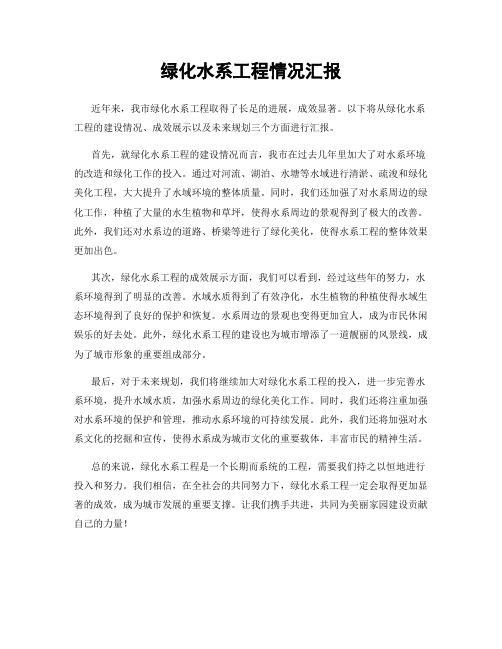 绿化水系工程情况汇报

近年来，我市绿化水系工程取得了长足的进展，成效显著。以下将从绿化水系工程的建设情况、成效展示以及未来规划三个方面进行汇报。

首先，就绿化水系工程的建设情况而言，我市在过去几年里加大了对水系环境的改造和绿化工作的投入。通过对河流、湖泊、水塘等水域进行清淤、疏浚和绿化美化工程，大大提升了水域环境的整体质量。同时，我们还加强了对水系周边的绿化工作，种植了大量的水生植物和草坪，使得水系周边的景观得到了极大的改善。此外，我们还对水系边的道路、桥梁等进行了绿化美化，使得水系工程的整体效果更加出色。

其次，绿化水系工程的成效展示方面，我们可以看到，经过这些年的努力，水系环境得到了明显的改善。水域水质得到了有效净化，水生植物的种植使得水域生态环境得到了良好的保护和恢复。水系周边的景观也变得更加宜人，成为市民休闲娱乐的好去处。此外，绿化水系工程的建设也为城市增添了一道靓丽的风景线，成为了城市形象的重要组成部分。

最后，对于未来规划，我们将继续加大对绿化水系工程的投入，进一步完善水系环境，提升水域水质，加强水系周边的绿化美化工作。同时，我们还将注重加强对水系环境的保护和管理，推动水系环境的可持续发展。此外，我们还将加强对水系文化的挖掘和宣传，使得水系成为城市文化的重要载体，丰富市民的精神生活。

总的来说，绿化水系工程是一个长期而系统的工程，需要我们持之以恒地进行投入和努力。我们相信，在全社会的共同努力下，绿化水系工程一定会取得更加显著的成效，成为城市发展的重要支撑。让我们携手共进，共同为美丽家园建设贡献自己的力量！